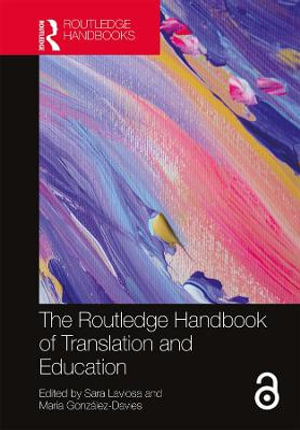 ROUTLEDGE
ROUTLEDGE HANDBOOKS

The Routledge Handbook of Translation and Education

Edited by Sara Laviosa and Maria González-Davies